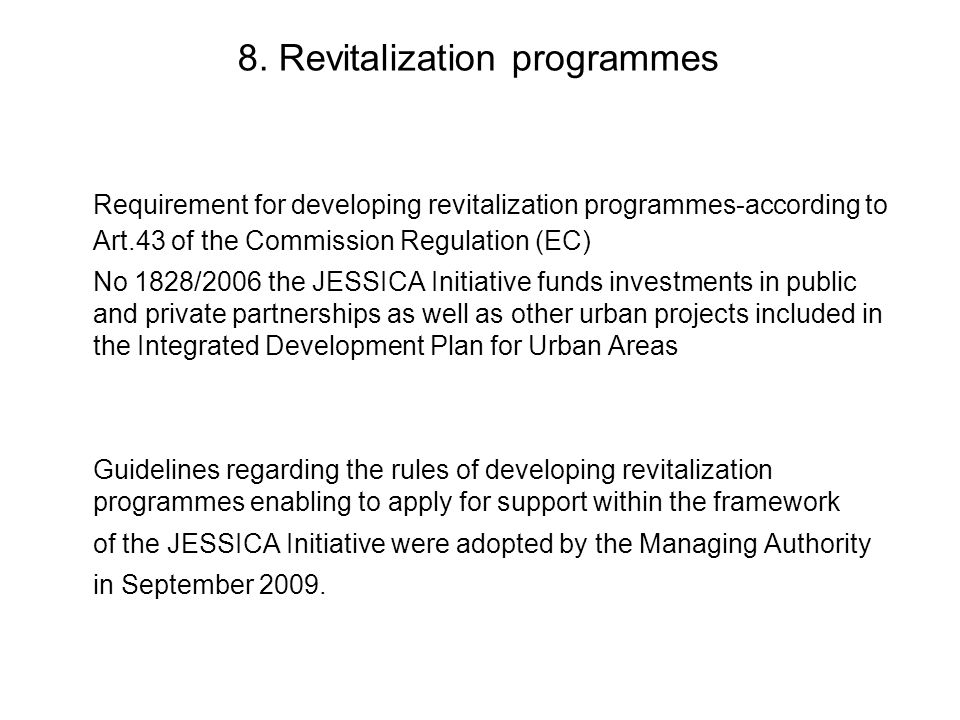 8. Revitalization programmes

Requirement for developing revitalization programmes-according to Art.43 of the Commission Regulation (EC)
No 1828/2006 the JESSICA Initiative funds investments in public and private partnerships as well as other urban projects included in the Integrated Development Plan for Urban Areas

Guidelines regarding the rules of developing revitalization programmes enabling to apply for support within the framework of the JESSICA Initiative were adopted by the Managing Authority in September 2009.